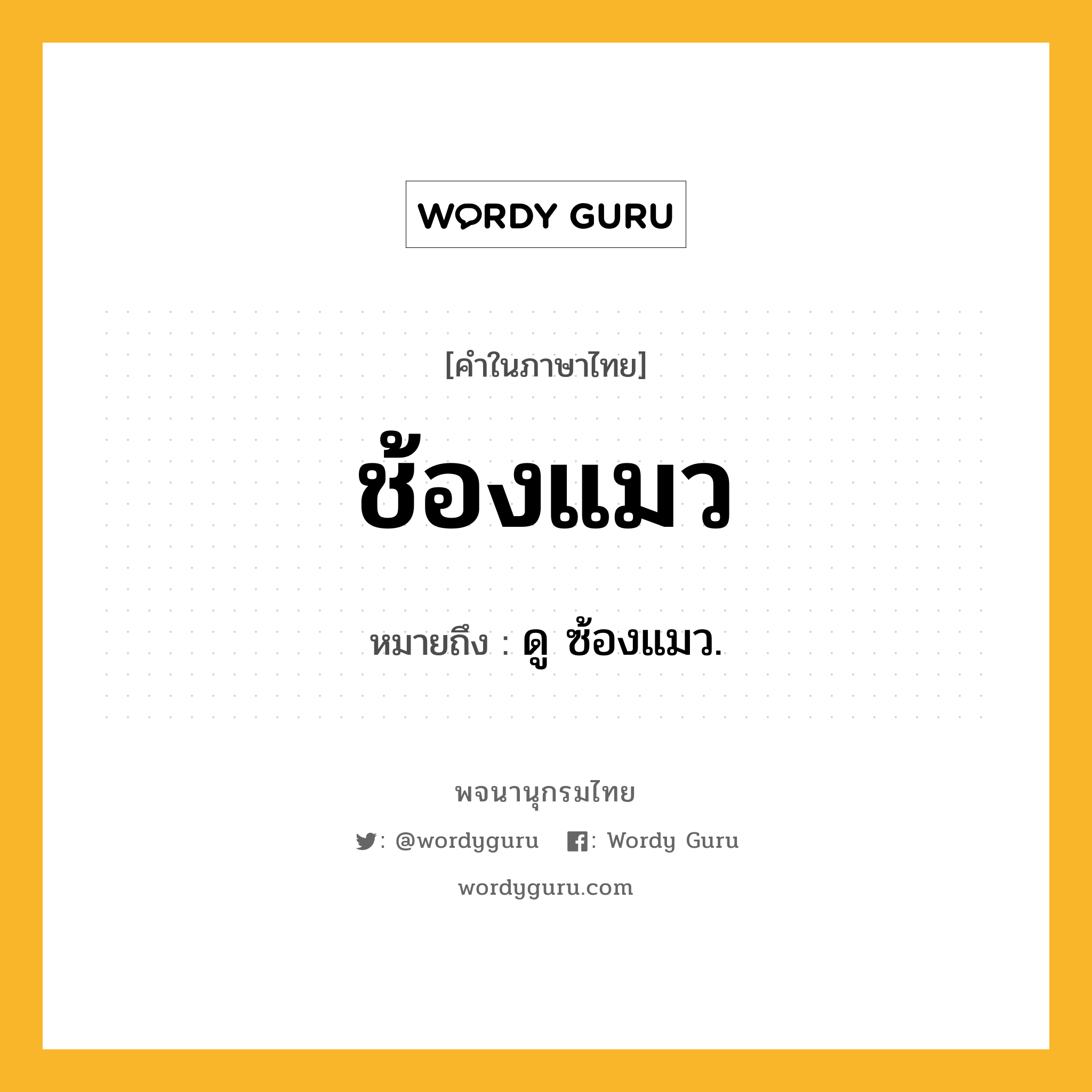 WORDY GURU

[คำในภาษาไทย]

ช้องแมว

หมายถึง : ดู ซ้องแมว.

พจนานุกรมไทย

: @wordyguru : Wordy Guru

wordyguru.com